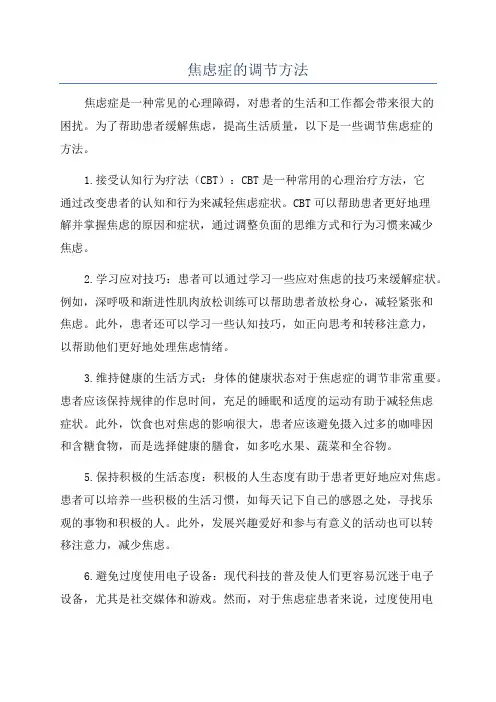 焦虑症的调节方法

焦虑症是一种常见的心理障碍，对患者的生活和工作都会带来很大的困扰。为了帮助患者缓解焦虑，提高生活质量，以下是一些调节焦虑症的方法。

1.接受认知行为疗法（CBT）：CBT是一种常用的心理治疗方法，它通过改变患者的认知和行为来减轻焦虑症状。CBT可以帮助患者更好地理解并掌握焦虑的原因和症状，通过调整负面的思维方式和行为习惯来减少焦虑。

2.学习应对技巧：患者可以通过学习一些应对焦虑的技巧来缓解症状。例如，深呼吸和渐进性肌肉放松训练可以帮助患者放松身心，减轻紧张和焦虑。此外，患者还可以学习一些认知技巧，如正向思考和转移注意力，以帮助他们更好地处理焦虑情绪。

3.维持健康的生活方式：身体的健康状态对于焦虑症的调节非常重要。患者应该保持规律的作息时间，充足的睡眠和适度的运动有助于减轻焦虑症状。此外，饮食也对焦虑的影响很大，患者应该避免摄入过多的咖啡因和含糖食物，而是选择健康的膳食，如多吃水果、蔬菜和全谷物。

5.保持积极的生活态度：积极的人生态度有助于患者更好地应对焦虑。患者可以培养一些积极的生活习惯，如每天记下自己的感恩之处，寻找乐观的事物和积极的人。此外，发展兴趣爱好和参与有意义的活动也可以转移注意力，减少焦虑。

6.避免过度使用电子设备：现代科技的普及使人们更容易沉迷于电子设备，尤其是社交媒体和游戏。然而，对于焦虑症患者来说，过度使用电